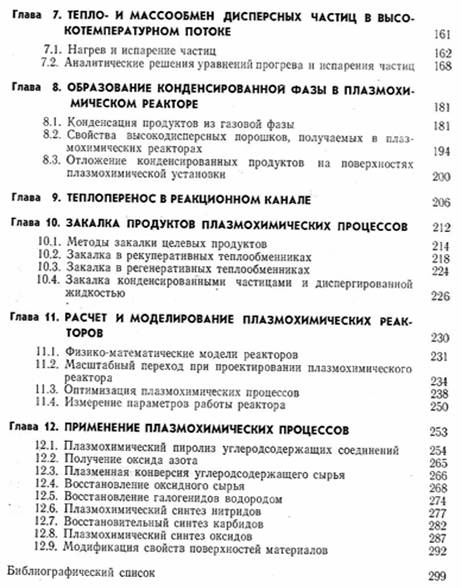 Глава 7. ТЕПЛО- И МАССООБМЕН ДИСПЕРСНЫХ ЧАСТИЦ В ВЫСОКОТЕМПЕРАТУРНОМ ПОТОКЕ 161
7.1. Нагрев и испарение частиц 162
7.2. Аналитические решения уравнений прогрева и испарения частиц 168

Глава 8. ОБРАЗОВАНИЕ КОНДЕНСИРОВАННОЙ ФАЗЫ В ПЛАЗМОХИМИЧЕСКОМ РЕАКТОРЕ 181
8.1. Конденсация продуктов из газовой фазы 181
8.2. Свойства высокодисперсных порошков, получаемых в плазмохимических реакторах 194
8.3. Отложение конденсированных продуктов на поверхностях плазмохимической установки 200

Глава 9. ТЕПЛОПЕРЕНОС В РЕАКЦИОННОМ КАНАЛЕ 206

Глава 10. ЗАКАЛКА ПРОДУКТОВ ПЛАЗМОХИМИЧЕСКИХ ПРОЦЕССОВ 212
10.1. Методы закалки целевых продуктов 214
10.2. Закалка в рекуперативных теплообменниках 218
10.3. Закалка в регенеративных теплообменниках 224
10.4. Закалка конденсированными частицами и диспергированной жидкостью 226

Глава 11. РАСЧЕТ И МОДЕЛИРОВАНИЕ ПЛАЗМОХИМИЧЕСКИХ РЕАКТОРОВ 230
11.1. Физико-математические модели реакторов 231
11.2. Масштабный переход при проектировании плазмохимического реактора 234
11.3. Оптимизация плазмохимических процессов 238
11.4. Измерение параметров работы реактора 250

Глава 12. ПРИМЕНЕНИЕ ПЛАЗМОХИМИЧЕСКИХ ПРОЦЕССОВ 253
12.1. Плазмохимический пиролиз углеродсодержащих соединений 254
12.2. Получение оксида азота 265
12.3. Плазменная конверсия углеродсодержащего сырья 266
12.4. Восстановление оксидного сырья 268
12.5. Восстановление галогенидов водородом 274
12.6. Плазмохимический синтез нитридов 277
12.7. Восстановительный синтез карбидов 282
12.8. Плазмохимический синтез оксидов 287
12.9. Модификация свойств поверхностей материалов 292

Библиографический список 299